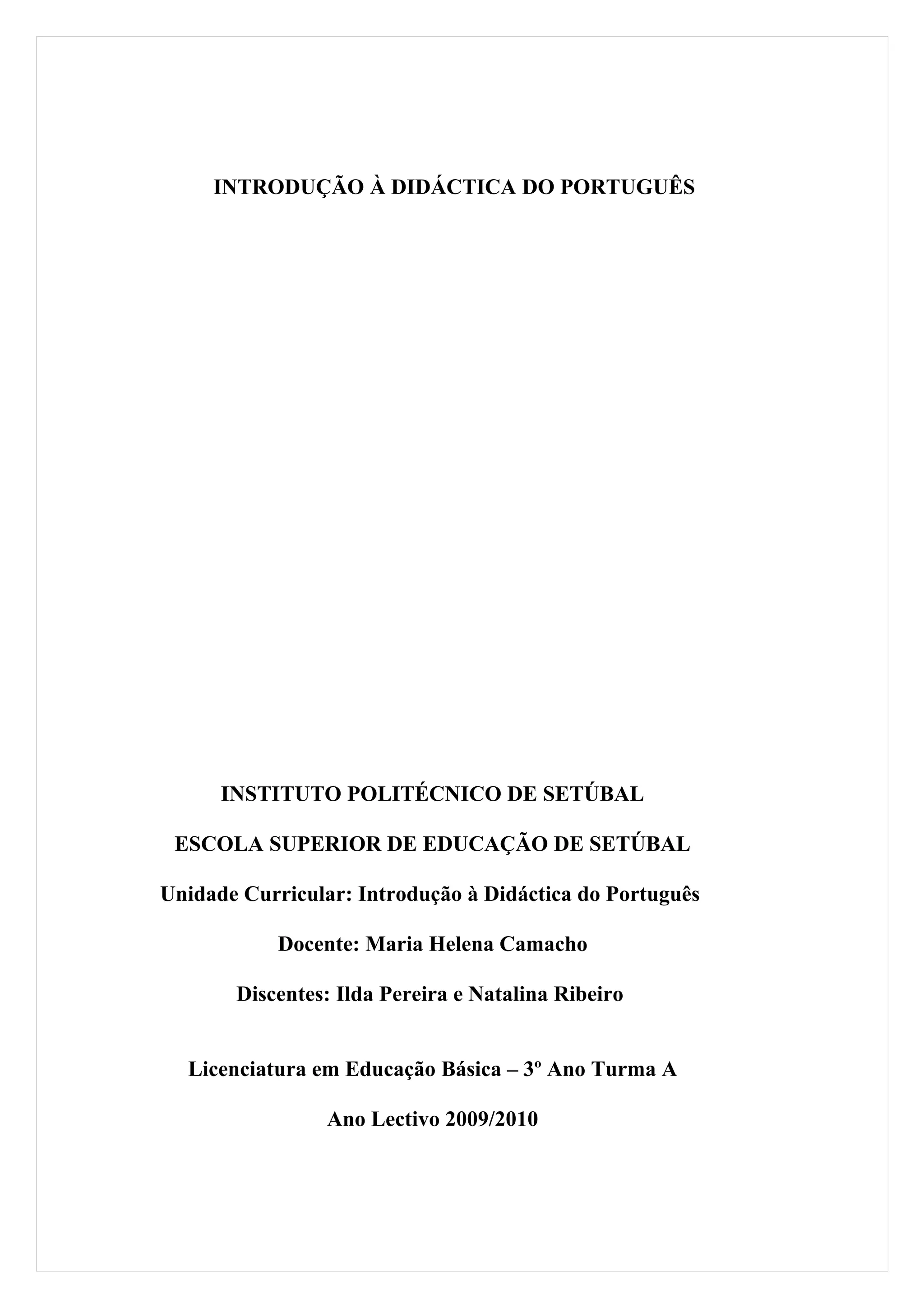 INTRODUÇÃO À DIDÁCTICA DO PORTUGUÊS

INSTITUTO POLITÉCNICO DE SETÚBAL

ESCOLA SUPERIOR DE EDUCAÇÃO DE SETÚBAL

Unidade Curricular: Introdução à Didáctica do Português

Docente: Maria Helena Camacho

Discentes: Ilda Pereira e Natalina Ribeiro

Licenciatura em Educação Básica – 3º Ano Turma A

Ano Lectivo 2009/2010